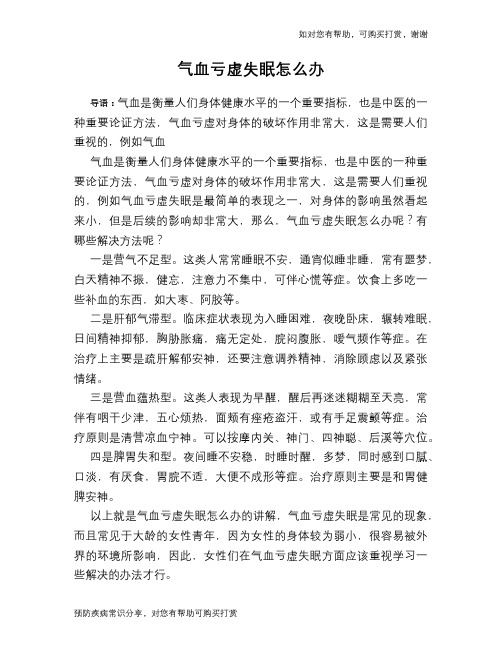 如对您有帮助，可购买打赏，谢谢

气血亏虚失眠怎么办

导语：气血是衡量人们身体健康水平的一个重要指标，也是中医的一种重要论证方法，气血亏虚对身体的破坏作用非常大，这是需要人们重视的，例如气血

气血是衡量人们身体健康水平的一个重要指标，也是中医的一种重要论证方法，气血亏虚对身体的破坏作用非常大，这是需要人们重视的，例如气血亏虚失眠是最简单的表现之一，对身体的影响虽然看起来小，但是后续的影响却非常大，那么，气血亏虚失眠怎么办呢？有哪些解决方法呢？

一是营气不足型。这类人常常睡眠不安，通宵似睡非睡，常有噩梦，白天精神不振，健忘，注意力不集中，可伴心慌等症。饮食上多吃一些补血的东西，如大枣、阿胶等。

二是肝郁气滞型。临床症状表现为入睡困难，夜晚卧床，辗转难眠，日间精神抑郁，胸胁胀痛，痛无定处，脘闷腹胀，嗳气频作等症。在治疗上主要是疏肝解郁安神，还要注意调养精神，消除顾虑以及紧张情绪。

三是营血蕴热型。这类人表现为早醒，醒后再迷迷糊糊至天亮，常伴有咽干少津，五心烦热，面颊有痤疮盗汗，或有手足震颤等症。治疗原则是清营凉血宁神。可以按摩内关、神门、四神聪、后溪等穴位。

四是脾胃失和型。夜间睡不安稳，时睡时醒，多梦，同时感到口腻、口淡，有厌食，胃脘不适，大便不成形等症。治疗原则主要是和胃健脾安神。

以上就是气血亏虚失眠怎么办的讲解，气血亏虚失眠是常见的现象，而且常见于大龄的女性青年，因为女性的身体较为弱小，很容易被外界的环境所影响，因此，女性们在气血亏虚失眠方面应该重视学习一些解决的办法才行。

预防疾病常识分享，对您有帮助可购买打赏